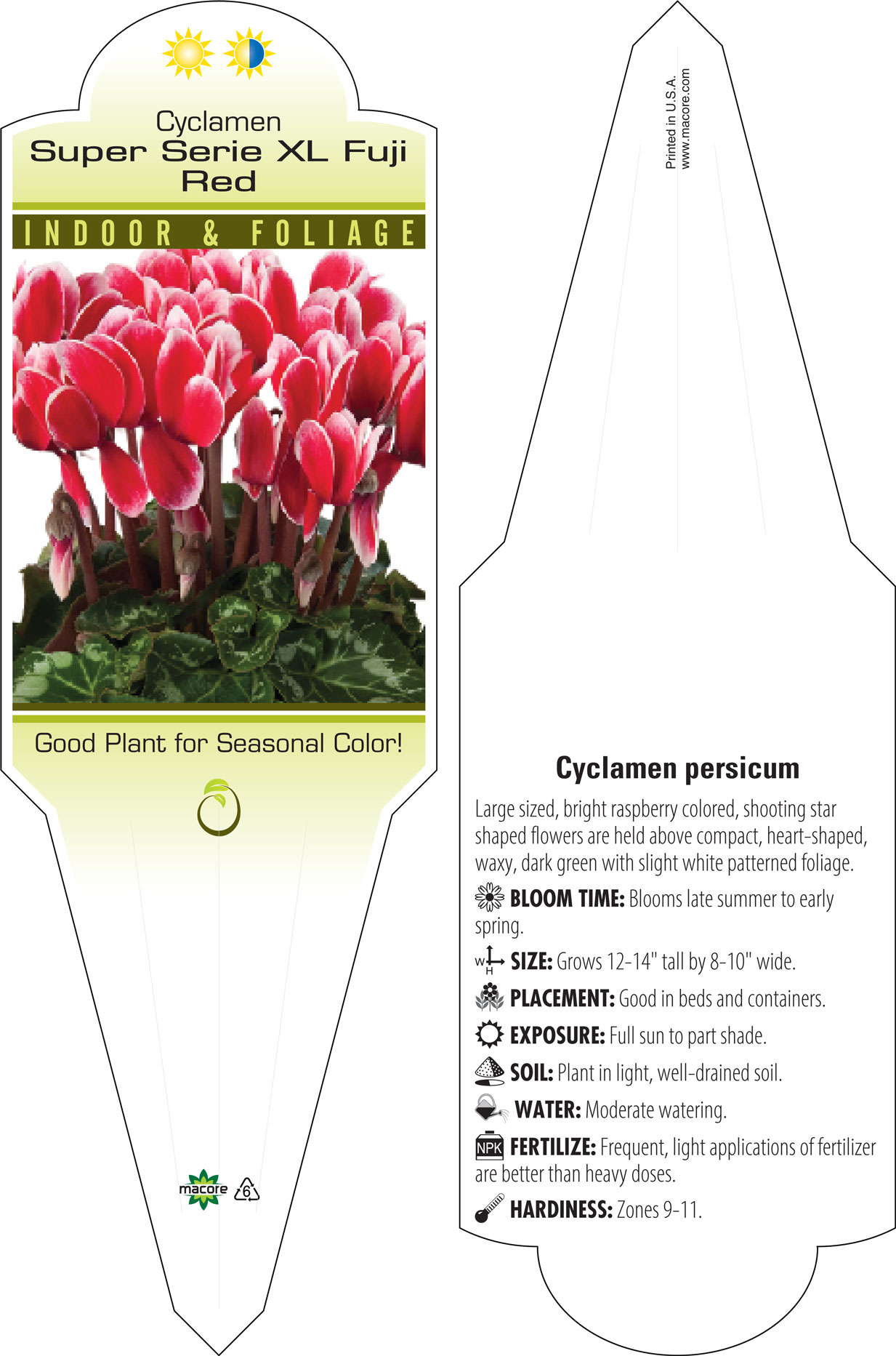 Cyclamen
Super Serie XL Fuji Red

INDOOR & FOLIAGE

Good Plant for Seasonal Color!

macore 6

Printed in U.S.A.
www.macore.com

Cyclamen persicum

Large sized, bright raspberry colored, shooting star shaped flowers are held above compact, heart-shaped, waxy, dark green with slight white patterned foliage.

BLOOM TIME: Blooms late summer to early spring.

W H SIZE: Grows 12-14" tall by 8-10" wide.

PLACEMENT: Good in beds and containers.

EXPOSURE: Full sun to part shade.

SOIL: Plant in light, well-drained soil.

WATER: Moderate watering.

NPK FERTILIZE: Frequent, light applications of fertilizer are better than heavy doses.

HARDINESS: Zones 9-11.